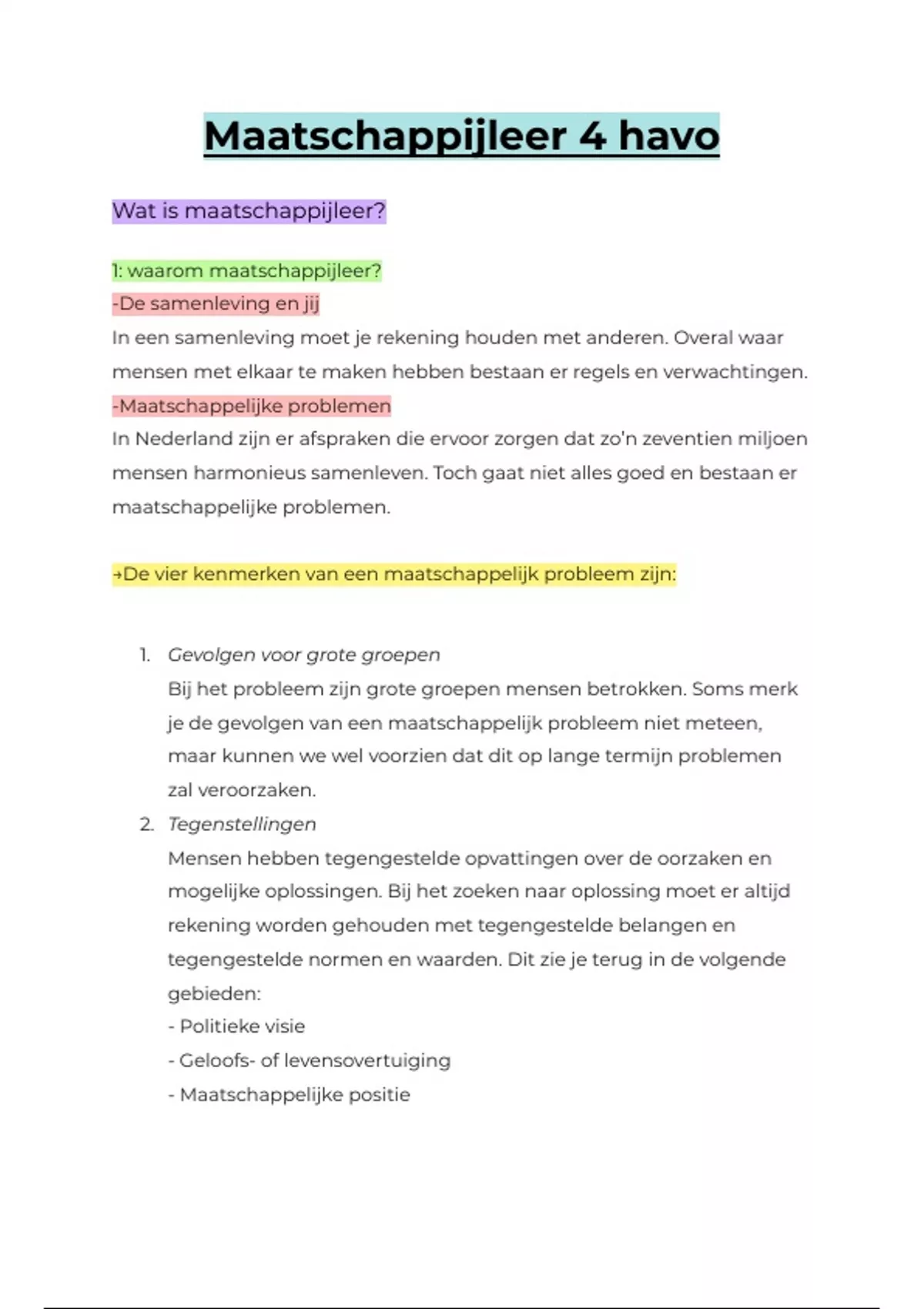 Maatschappijleer 4 havo

Wat is maatschappijleer?

1: waarom maatschappijleer?
-De samenleving en jij
In een samenleving moet je rekening houden met anderen. Overal waar mensen met elkaar te maken hebben bestaan er regels en verwachtingen.
-Maatschappelijke problemen
In Nederland zijn er afspraken die ervoor zorgen dat zo'n zeventien miljoen mensen harmonieus samenleven. Toch gaat niet alles goed en bestaan er maatschappelijke problemen.

→De vier kenmerken van een maatschappelijk probleem zijn:

1. Gevolgen voor grote groepen
Bij het probleem zijn grote groepen mensen betrokken. Soms merk je de gevolgen van een maatschappelijk probleem niet meteen, maar kunnen we wel voorzien dat dit op lange termijn problemen zal veroorzaken.
2. Tegenstellingen
Mensen hebben tegengestelde opvattingen over de oorzaken en mogelijke oplossingen. Bij het zoeken naar oplossing moet er altijd rekening worden gehouden met tegengestelde belangen en tegengestelde normen en waarden. Dit zie je terug in de volgende gebieden:
- Politieke visie
- Geloofs- of levensovertuiging
- Maatschappelijke positie